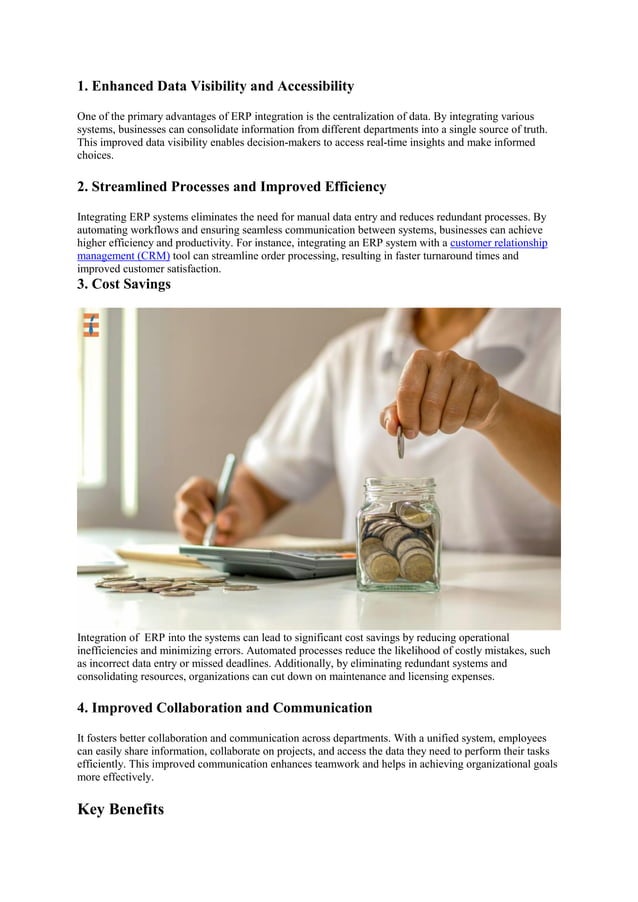 1. Enhanced Data Visibility and Accessibility

One of the primary advantages of ERP integration is the centralization of data. By integrating various systems, businesses can consolidate information from different departments into a single source of truth. This improved data visibility enables decision-makers to access real-time insights and make informed choices.

2. Streamlined Processes and Improved Efficiency

Integrating ERP systems eliminates the need for manual data entry and reduces redundant processes. By automating workflows and ensuring seamless communication between systems, businesses can achieve higher efficiency and productivity. For instance, integrating an ERP system with a customer relationship management (CRM) tool can streamline order processing, resulting in faster turnaround times and improved customer satisfaction.

3. Cost Savings

Integration of ERP into the systems can lead to significant cost savings by reducing operational inefficiencies and minimizing errors. Automated processes reduce the likelihood of costly mistakes, such as incorrect data entry or missed deadlines. Additionally, by eliminating redundant systems and consolidating resources, organizations can cut down on maintenance and licensing expenses.

4. Improved Collaboration and Communication

It fosters better collaboration and communication across departments. With a unified system, employees can easily share information, collaborate on projects, and access the data they need to perform their tasks efficiently. This improved communication enhances teamwork and helps in achieving organizational goals more effectively.

Key Benefits